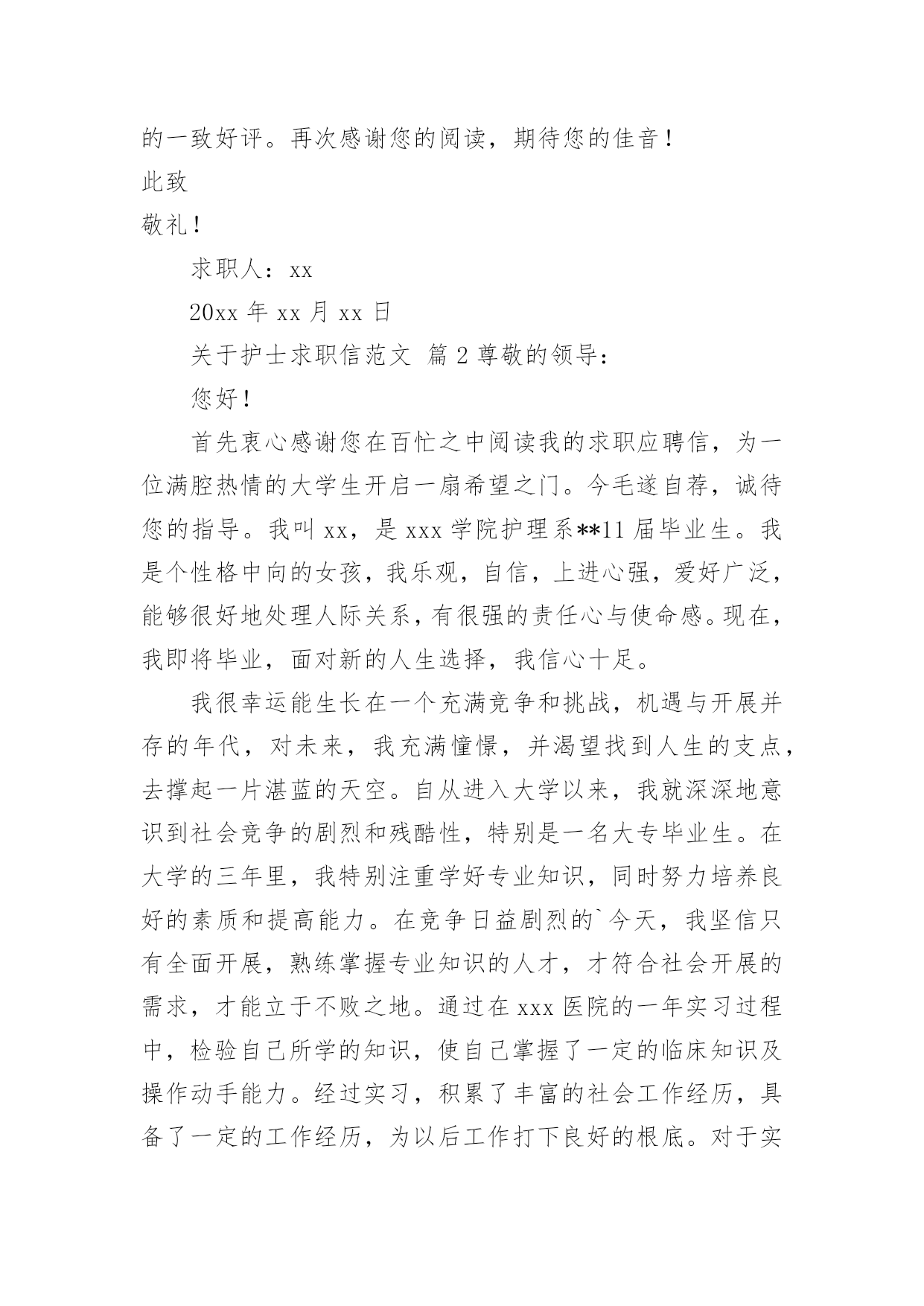 的一致好评。再次感谢您的阅读，期待您的佳音！

此致

敬礼！

求职人：xx

20xx 年 xx 月 xx 日

关于护士求职信范文 篇 2 尊敬的领导：

您好！

首先衷心感谢您在百忙之中阅读我的求职应聘信，为一位满腔热情的大学生开启一扇希望之门。今毛遂自荐，诚待您的指导。我叫 xx，是 xxx 学院护理系**11 届毕业生。我是个性格中向的女孩，我乐观，自信，上进心强，爱好广泛，能够很好地处理人际关系，有很强的责任心与使命感。现在，我即将毕业，面对新的人生选择，我信心十足。

我很幸运能生长在一个充满竞争和挑战，机遇与开展并存的年代，对未来，我充满憧憬，并渴望找到人生的支点，去撑起一片湛蓝的天空。自从进入大学以来，我就深深地意识到社会竞争的剧烈和残酷性，特别是一名大专毕业生。在大学的三年里，我特别注重学好专业知识，同时努力培养良好的素质和提高能力。在竞争日益剧烈的`今天，我坚信只有全面开展，熟练掌握专业知识的人才，才符合社会开展的需求，才能立于不败之地。通过在 xxx 医院的一年实习过程中，检验自己所学的知识，使自己掌握了一定的临床知识及操作动手能力。经过实习，积累了丰富的社会工作经历，具备了一定的工作经历，为以后工作打下良好的根底。对于实